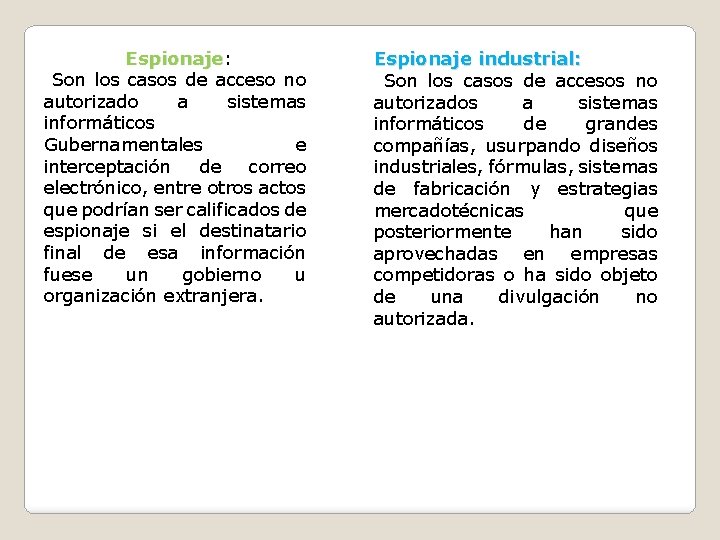 Espionaje:
Son los casos de acceso no autorizado a sistemas informáticos Gubernamentales e interceptación de correo electrónico, entre otros actos que podrían ser calificados de espionaje si el destinatario final de esa información fuese un gobierno u organización extranjera.

Espionaje industrial:
Son los casos de accesos no autorizados a sistemas informáticos de grandes compañías, usurpando diseños industriales, fórmulas, sistemas de fabricación y estrategias mercadotécnicas que posteriormente han sido aprovechadas en empresas competidoras o ha sido objeto de una divulgación no autorizada.